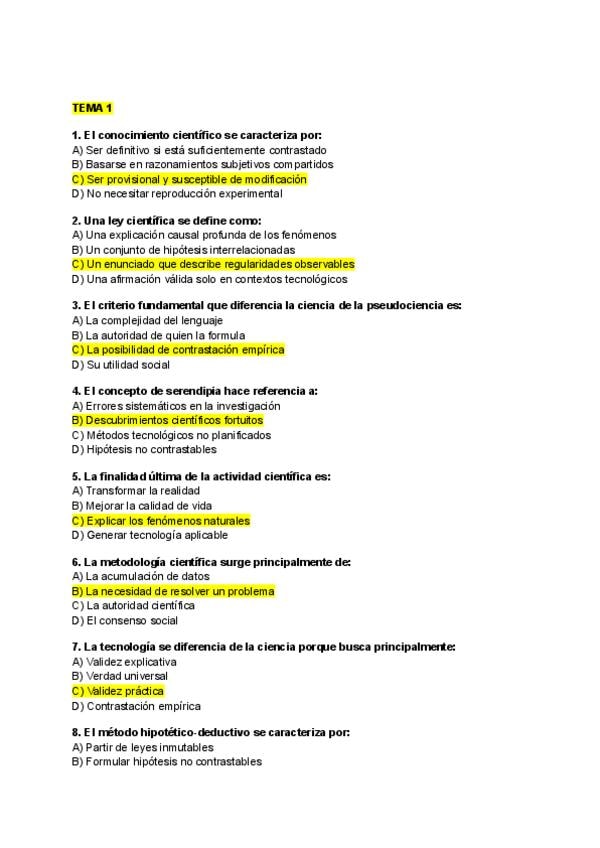 TEMA 1

1. El conocimiento científico se caracteriza por:
A) Ser definitivo si está suficientemente contrastado
B) Basarse en razonamientos subjetivos compartidos
C) Ser provisional y susceptible de modificación
D) No necesitar reproducción experimental

2. Una ley científica se define como:
A) Una explicación causal profunda de los fenómenos
B) Un conjunto de hipótesis interrelacionadas
C) Un enunciado que describe regularidades observables
D) Una afirmación válida solo en contextos tecnológicos

3. El criterio fundamental que diferencia la ciencia de la pseudociencia es:
A) La complejidad del lenguaje
B) La autoridad de quien la formula
C) La posibilidad de contrastación empírica
D) Su utilidad social

4. El concepto de serendipia hace referencia a:
A) Errores sistemáticos en la investigación
B) Descubrimientos científicos fortuitos
C) Métodos tecnológicos no planificados
D) Hipótesis no contrastables

5. La finalidad última de la actividad científica es:
A) Transformar la realidad
B) Mejorar la calidad de vida
C) Explicar los fenómenos naturales
D) Generar tecnología aplicable

6. La metodología científica surge principalmente de:
A) La acumulación de datos
B) La necesidad de resolver un problema
C) La autoridad científica
D) El consenso social

7. La tecnología se diferencia de la ciencia porque busca principalmente:
A) Validez explicativa
B) Verdad universal
C) Validez práctica
D) Contrastación empírica

8. El método hipotético-deductivo se caracteriza por:
A) Partir de leyes inmutables
B) Formular hipótesis no contrastables